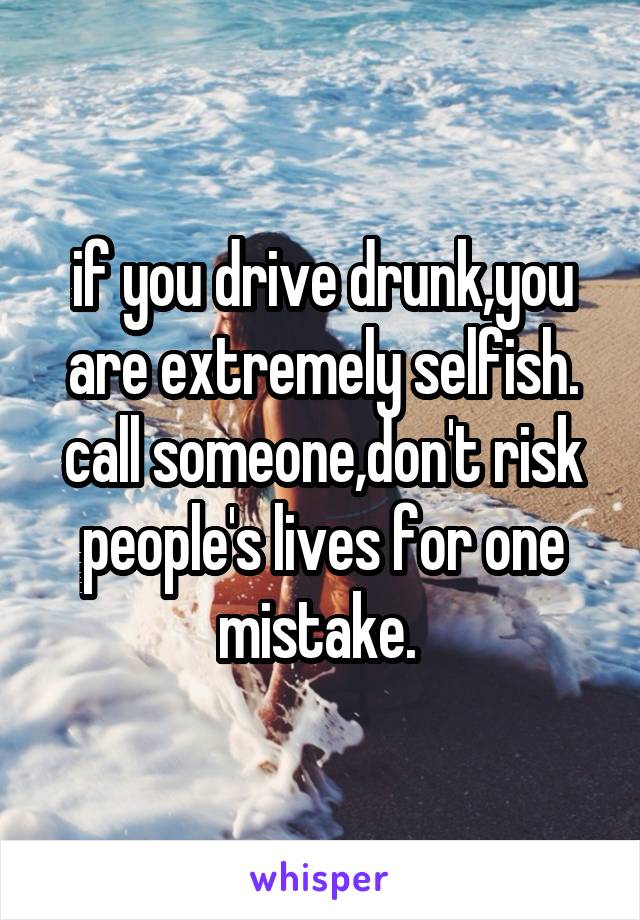 if you drive drunk,you are extremely selfish. call someone,don't risk people's lives for one mistake.

whisper